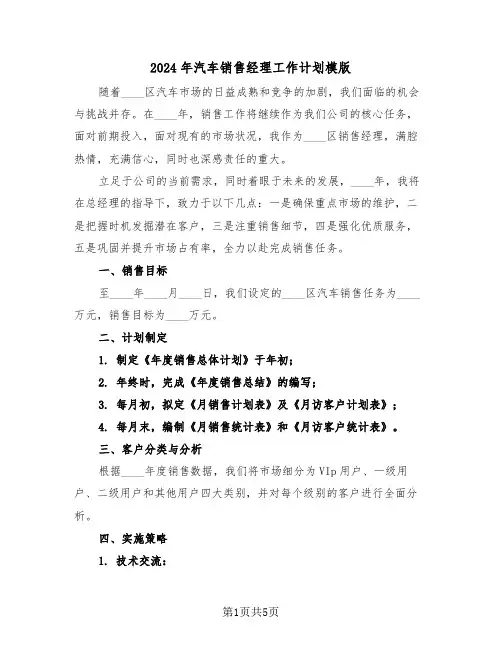 2024 年汽车销售经理工作计划模版

随着____区汽车市场的日益成熟和竞争的加剧，我们面临的机会与挑战并存。在____年，销售工作将继续作为我们公司的核心任务，面对前期投入，面对现有的市场状况，我作为____区销售经理，满腔热情，充满信心，同时也深感责任的重大。

立足于公司的当前需求，同时着眼于未来的发展，____年，我将在总经理的指导下，致力于以下几点：一是确保重点市场的维护，二是把握时机发掘潜在客户，三是注重销售细节，四是强化优质服务，五是巩固并提升市场占有率，全力以赴完成销售任务。

一、销售目标

至____年____月____日，我们设定的____区汽车销售任务为____万元，销售目标为____万元。

二、计划制定

1. 制定《年度销售总体计划》于年初；

2. 年终时，完成《年度销售总结》的编写；

3. 每月初，拟定《月销售计划表》及《月访客户计划表》；

4. 每月末，编制《月销售统计表》和《月访客户统计表》。

三、客户分类与分析

根据____年度销售数据，我们将市场细分为 VIp 用户、一级用户、二级用户和其他用户四大类别，并对每个级别的客户进行全面分析。

四、实施策略

1. 技术交流：

第1页共5页